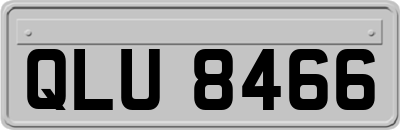 QLU 8466